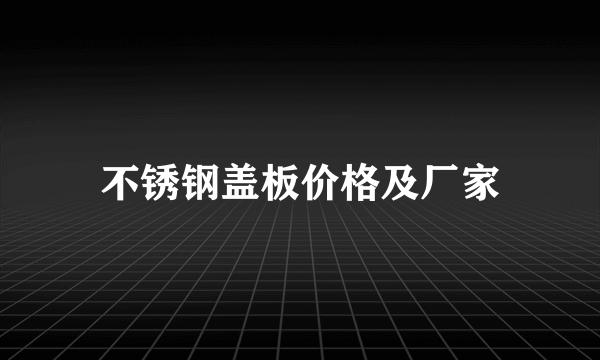 不锈钢盖板价格及厂家